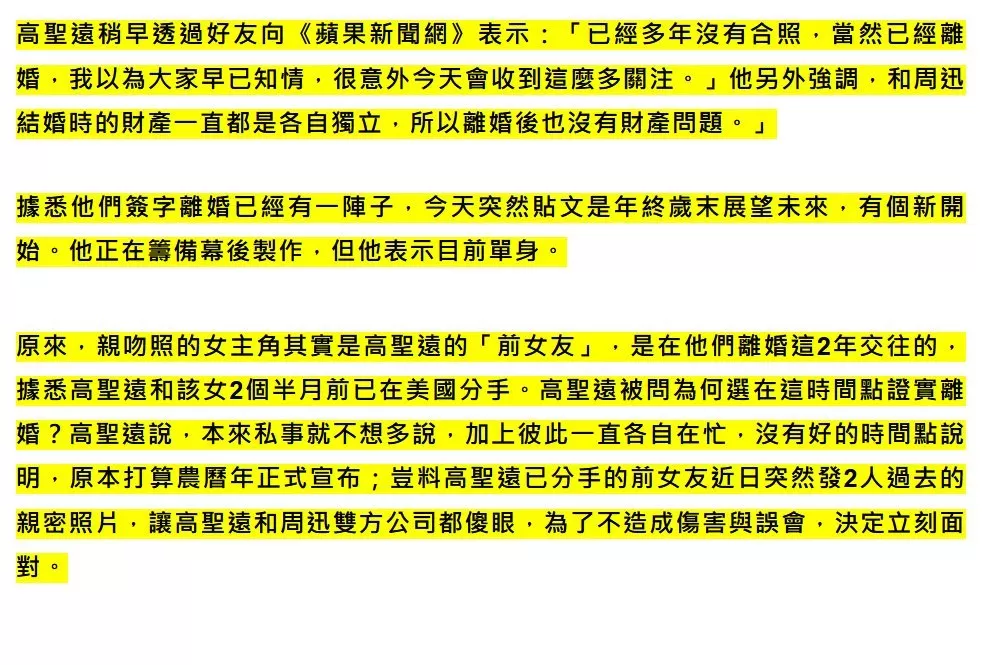 高聖遠稍早透過好友向《蘋果新聞網》表示：「已經多年沒有合照，當然已經離婚，我以為大家早已知情，很意外今天會收到這麼多關注。」他另外強調，和周迅結婚時的財產一直都是各自獨立，所以離婚後也沒有財產問題。」

據悉他們簽字離婚已經有一陣子，今天突然貼文是年終歲末展望未來，有個新開始。他正在籌備幕後製作，但他表示目前單身。

原來，親吻照的女主角其實是高聖遠的「前女友」，是在他們離婚這2年交往的，據悉高聖遠和該女2個半月前已在美國分手。高聖遠被問為何選在這時間點證實離婚？高聖遠說，本來私事就不想多說，加上彼此一直各自在忙，沒有好的時間點說明，原本打算農曆年正式宣布；豈料高聖遠已分手的前女友近日突然發2人過去的親密照片，讓高聖遠和周迅雙方公司都傻眼，為了不造成傷害與誤會，決定立刻面對。